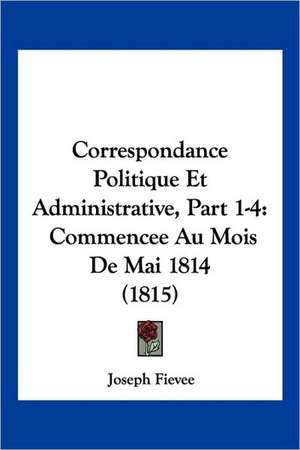 Correspondance Politique Et Administrative, Part 1-4: Commencee Au Mois De Mai 1814 (1815)

Joseph Fievee